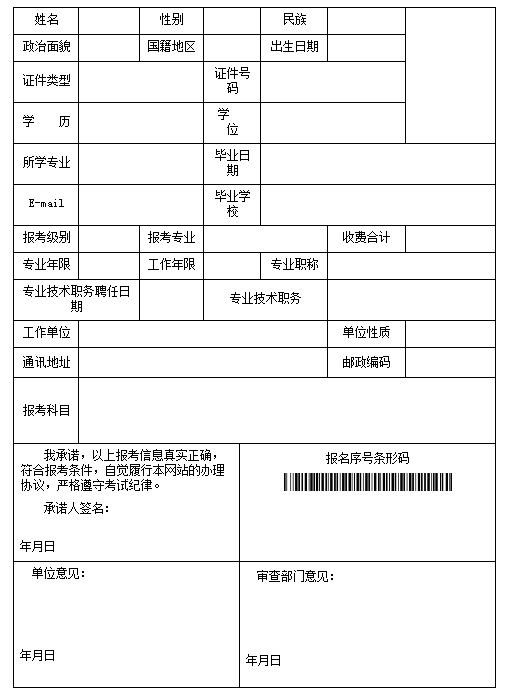 | 姓名 | | 性别 | | 民族 | | |
|---|---|---|---|---|---|---|
| 政治面貌 | | 国籍地区 | | 出生日期 | | |
| 证件类型 | | | 证件号码 | | | |
| 学　历 | | | 学位 | | | |
| 所学专业 | | | 毕业日期 | | | |
| E-mail | | | 毕业学校 | | | |
| 报考级别 | | 报考专业 | | | 收费合计 | |
| 专业年限 | | 工作年限 | | 专业职称 | | |
| 专业技术职务聘任日期 | | | 专业技术职务 | | | |
| 工作单位 | | | | | 单位性质 | |
| 通讯地址 | | | | | 邮政编码 | |
| 报考科目 | | | | | | |

我承诺，以上报考信息真实正确，符合报考条件，自觉履行本网站的办理协议，严格遵守考试纪律。

承诺人签名：

年月日

报名序号条形码

单位意见：

年月日

审查部门意见：

年月日